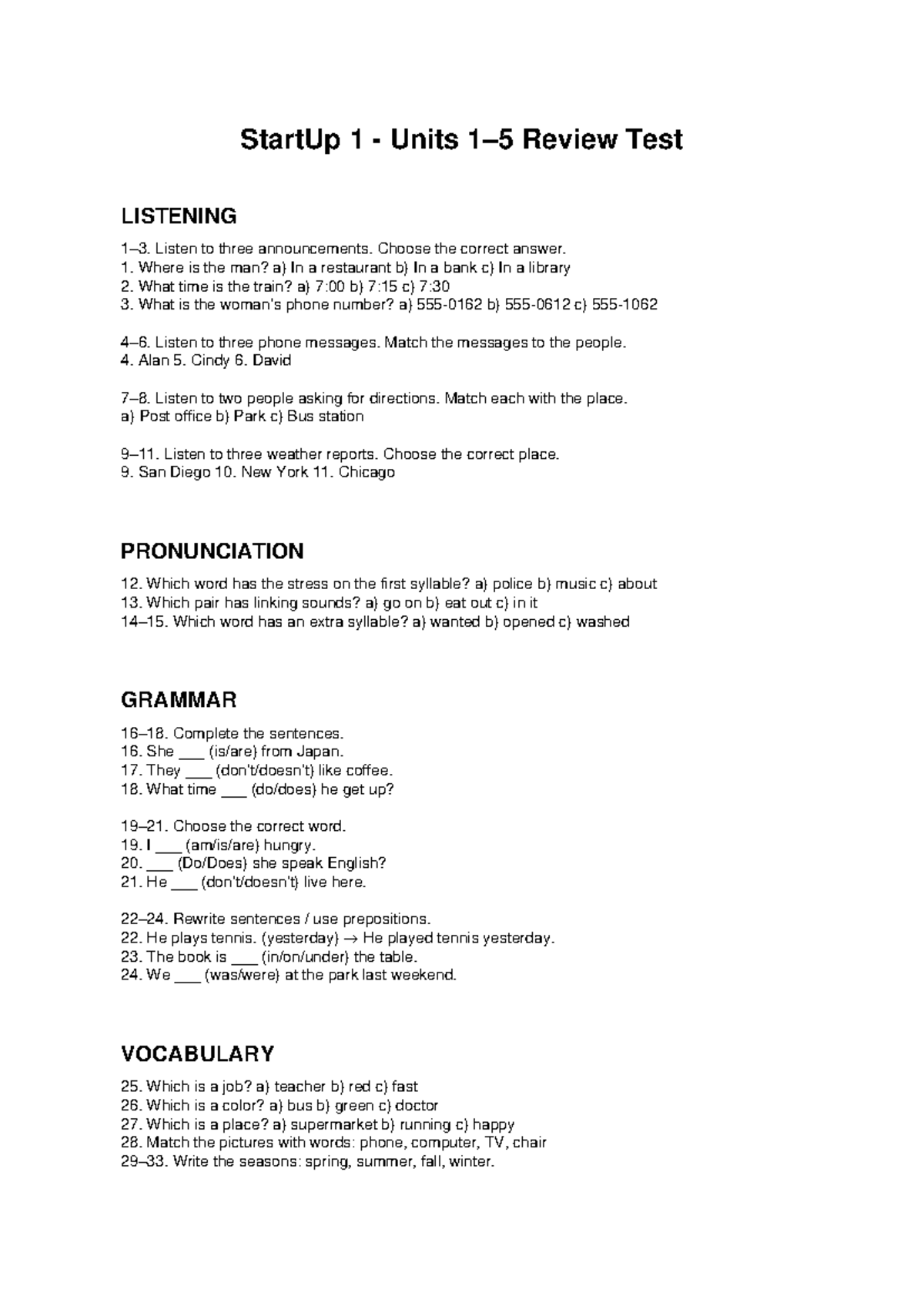 StartUp 1 - Units 1–5 Review Test

LISTENING

1–3. Listen to three announcements. Choose the correct answer.
1. Where is the man? a) In a restaurant b) In a bank c) In a library
2. What time is the train? a) 7:00 b) 7:15 c) 7:30
3. What is the woman's phone number? a) 555-0162 b) 555-0612 c) 555-1062

4–6. Listen to three phone messages. Match the messages to the people.
4. Alan 5. Cindy 6. David

7–8. Listen to two people asking for directions. Match each with the place.
a) Post office b) Park c) Bus station

9–11. Listen to three weather reports. Choose the correct place.
9. San Diego 10. New York 11. Chicago

PRONUNCIATION

12. Which word has the stress on the first syllable? a) police b) music c) about
13. Which pair has linking sounds? a) go on b) eat out c) in it
14–15. Which word has an extra syllable? a) wanted b) opened c) washed

GRAMMAR

16–18. Complete the sentences.
16. She ___ (is/are) from Japan.
17. They ___ (don't/doesn't) like coffee.
18. What time ___ (do/does) he get up?

19–21. Choose the correct word.
19. I ___ (am/is/are) hungry.
20. ___ (Do/Does) she speak English?
21. He ___ (don't/doesn't) live here.

22–24. Rewrite sentences / use prepositions.
22. He plays tennis. (yesterday) → He played tennis yesterday.
23. The book is ___ (in/on/under) the table.
24. We ___ (was/were) at the park last weekend.

VOCABULARY

25. Which is a job? a) teacher b) red c) fast
26. Which is a color? a) bus b) green c) doctor
27. Which is a place? a) supermarket b) running c) happy
28. Match the pictures with words: phone, computer, TV, chair
29–33. Write the seasons: spring, summer, fall, winter.